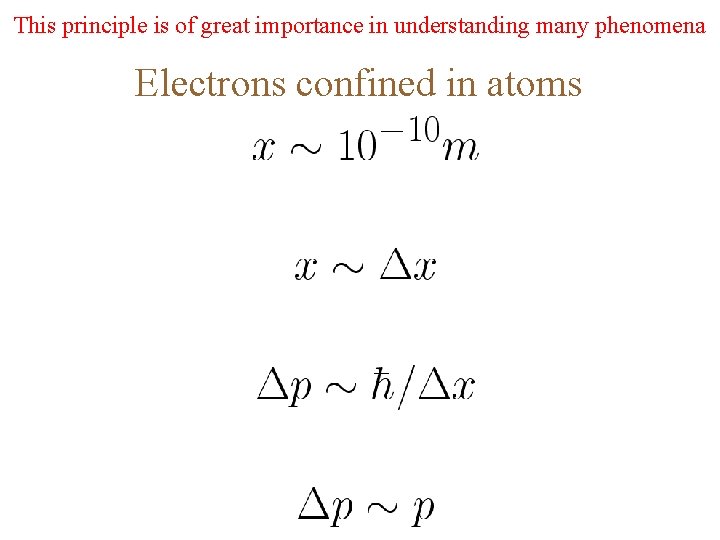 This principle is of great importance in understanding many phenomena

Electrons confined in atoms

$x \sim 10^{-10} m$

$x \sim \Delta x$

$\Delta p \sim \hbar / \Delta x$

$\Delta p \sim p$